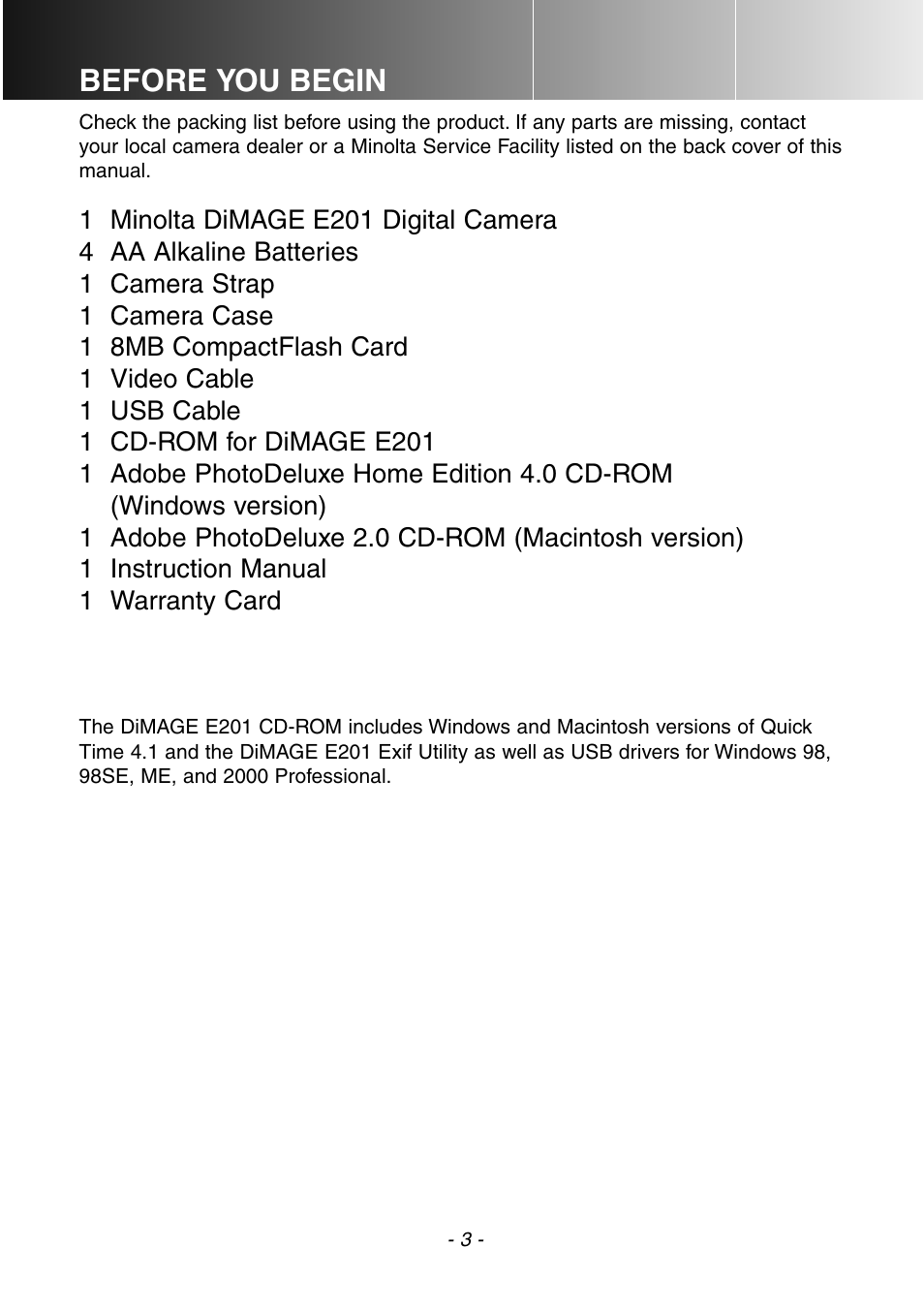 BEFORE YOU BEGIN

Check the packing list before using the product. If any parts are missing, contact your local camera dealer or a Minolta Service Facility listed on the back cover of this manual.

1 Minolta DiMAGE E201 Digital Camera
4 AA Alkaline Batteries
1 Camera Strap
1 Camera Case
1 8MB CompactFlash Card
1 Video Cable
1 USB Cable
1 CD-ROM for DiMAGE E201
1 Adobe PhotoDeluxe Home Edition 4.0 CD-ROM (Windows version)
1 Adobe PhotoDeluxe 2.0 CD-ROM (Macintosh version)
1 Instruction Manual
1 Warranty Card

The DiMAGE E201 CD-ROM includes Windows and Macintosh versions of Quick Time 4.1 and the DiMAGE E201 Exif Utility as well as USB drivers for Windows 98, 98SE, ME, and 2000 Professional.

- 3 -